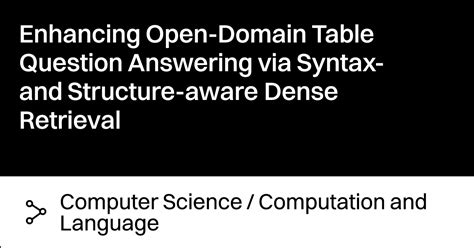 Enhancing Open-Domain Table Question Answering via Syntax- and Structure-aware Dense Retrieval

Computer Science / Computation and Language